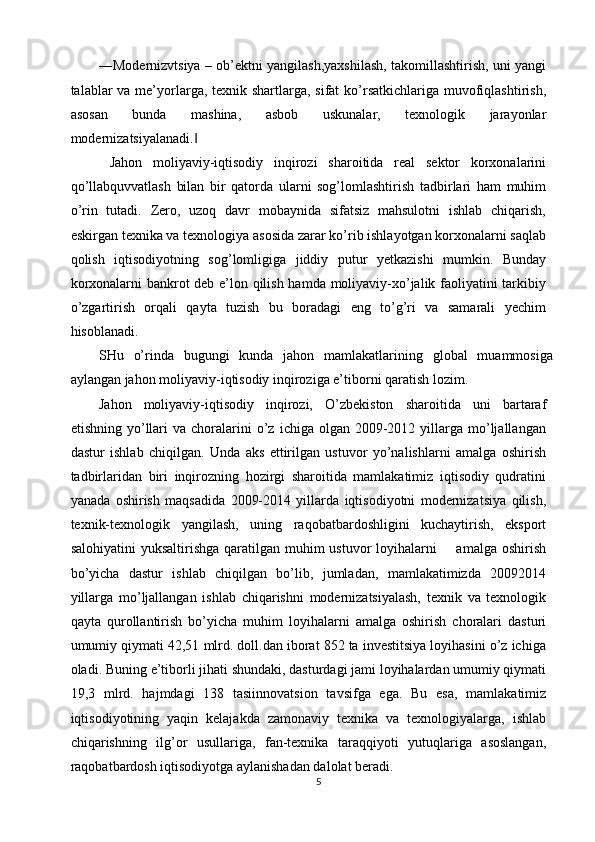 ―Modernizvtsiya – ob’ektni yangilash,yaxshilash, takomillashtirish, uni yangi talablar va me’yorlarga, texnik shartlarga, sifat ko’rsatkichlariga muvofiqlashtirish, asosan bunda mashina, asbob uskunalar, texnologik jarayonlar modernizatsiyalanadi.‖

Jahon moliyaviy-iqtisodiy inqirozi sharoitida real sektor korxonalarini qo’llabquvvatlash bilan bir qatorda ularni sog’lomlashtirish tadbirlari ham muhim o’rin tutadi. Zero, uzoq davr mobaynida sifatsiz mahsulotni ishlab chiqarish, eskirgan texnika va texnologiya asosida zarar ko’rib ishlayotgan korxonalarni saqlab qolish iqtisodiyotning sog’lomligiga jiddiy putur yetkazishi mumkin. Bunday korxonalarni bankrot deb e’lon qilish hamda moliyaviy-xo’jalik faoliyatini tarkibiy o’zgartirish orqali qayta tuzish bu boradagi eng to’g’ri va samarali yechim hisoblanadi.

SHu o’rinda bugungi kunda jahon mamlakatlarining global muammosiga aylangan jahon moliyaviy-iqtisodiy inqiroziga e’tiborni qaratish lozim.

Jahon moliyaviy-iqtisodiy inqirozi, O’zbekiston sharoitida uni bartaraf etishning yo’llari va choralarini o’z ichiga olgan 2009-2012 yillarga mo’ljallangan dastur ishlab chiqilgan. Unda aks ettirilgan ustuvor yo’nalishlarni amalga oshirish tadbirlaridan biri inqirozning hozirgi sharoitida mamlakatimiz iqtisodiy qudratini yanada oshirish maqsadida 2009-2014 yillarda iqtisodiyotni modernizatsiya qilish, texnik-texnologik yangilash, uning raqobatbardoshligini kuchaytirish, eksport salohiyatini yuksaltirishga qaratilgan muhim ustuvor loyihalarni amalga oshirish bo’yicha dastur ishlab chiqilgan bo’lib, jumladan, mamlakatimizda 20092014 yillarga mo’ljallangan ishlab chiqarishni modernizatsiyalash, texnik va texnologik qayta qurollantirish bo’yicha muhim loyihalarni amalga oshirish choralari dasturi umumiy qiymati 42,51 mlrd. doll.dan iborat 852 ta investitsiya loyihasini o’z ichiga oladi. Buning e’tiborli jihati shundaki, dasturdagi jami loyihalardan umumiy qiymati 19,3 mlrd. hajmdagi 138 tasiinnovatsion tavsifga ega. Bu esa, mamlakatimiz iqtisodiyotining yaqin kelajakda zamonaviy texnika va texnologiyalarga, ishlab chiqarishning ilg’or usullariga, fan-texnika taraqqiyoti yutuqlariga asoslangan, raqobatbardosh iqtisodiyotga aylanishadan dalolat beradi.

5